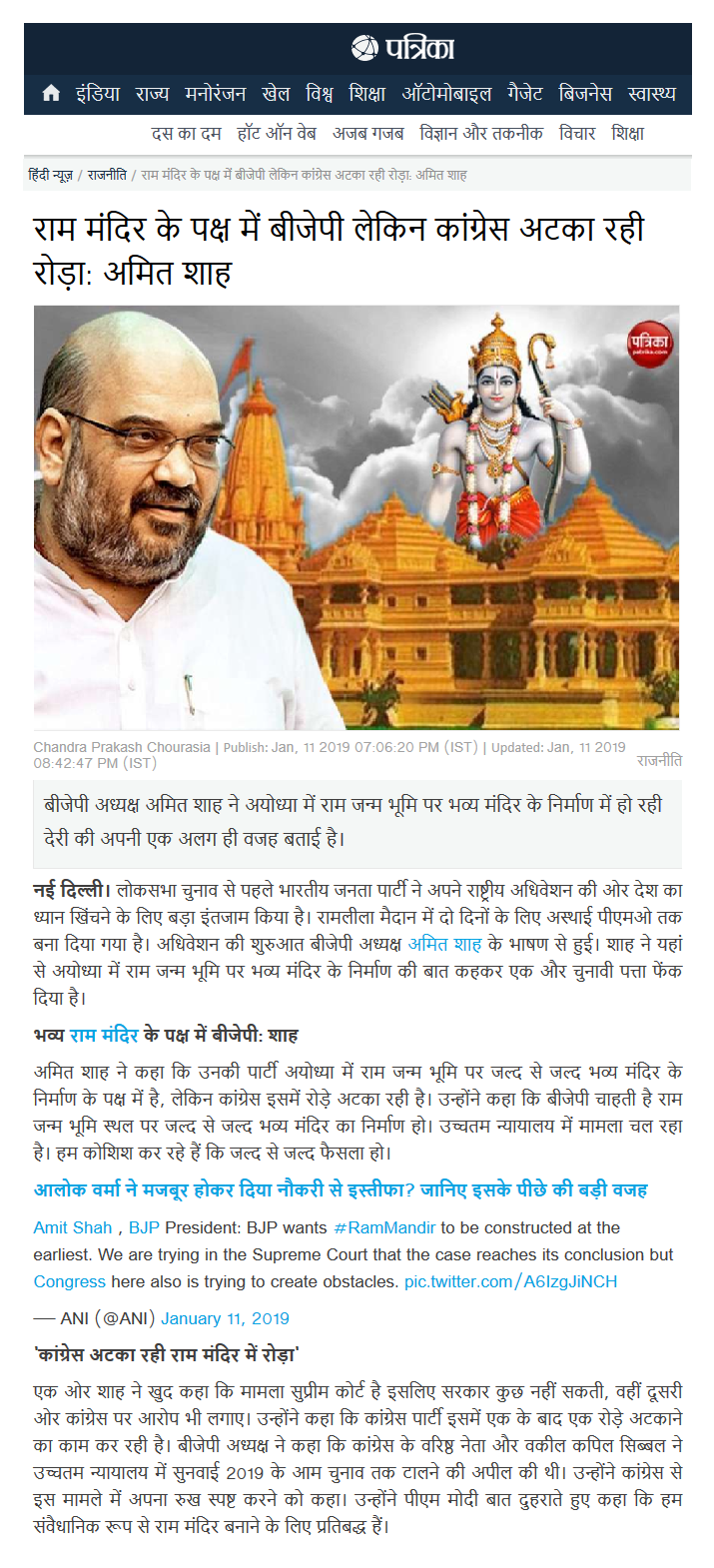 पत्रिका

इंडिया राज्य मनोरंजन खेल विश्व शिक्षा ऑटोमोबाइल गैजेट बिजनेस स्वास्थ्य

दस का दम हॉट ऑन वेब अजब गजब विज्ञान और तकनीक विचार शिक्षा

हिंदी न्यूज़ / राजनीति / राम मंदिर के पक्ष में बीजेपी लेकिन कांग्रेस अटका रही रोड़ा: अमित शाह

राम मंदिर के पक्ष में बीजेपी लेकिन कांग्रेस अटका रही रोड़ा: अमित शाह

पत्रिका patrika.com

Chandra Prakash Chourasia | Publish: Jan, 11 2019 07:06:20 PM (IST) | Updated: Jan, 11 2019 08:42:47 PM (IST)

राजनीति

बीजेपी अध्यक्ष अमित शाह ने अयोध्या में राम जन्म भूमि पर भव्य मंदिर के निर्माण में हो रही देरी की अपनी एक अलग ही वजह बताई है।

नई दिल्ली। लोकसभा चुनाव से पहले भारतीय जनता पार्टी ने अपने राष्ट्रीय अधिवेशन की ओर देश का ध्यान खिंचने के लिए बड़ा इंतजाम किया है। रामलीला मैदान में दो दिनों के लिए अस्थाई पीएमओ तक बना दिया गया है। अधिवेशन की शुरुआत बीजेपी अध्यक्ष अमित शाह के भाषण से हुई। शाह ने यहां से अयोध्या में राम जन्म भूमि पर भव्य मंदिर के निर्माण की बात कहकर एक और चुनावी पत्ता फेंक दिया है।

भव्य राम मंदिर के पक्ष में बीजेपी: शाह

अमित शाह ने कहा कि उनकी पार्टी अयोध्या में राम जन्म भूमि पर जल्द से जल्द भव्य मंदिर के निर्माण के पक्ष में है, लेकिन कांग्रेस इसमें रोड़े अटका रही है। उन्होंने कहा कि बीजेपी चाहती है राम जन्म भूमि स्थल पर जल्द से जल्द भव्य मंदिर का निर्माण हो। उच्चतम न्यायालय में मामला चल रहा है। हम कोशिश कर रहे हैं कि जल्द से जल्द फैसला हो।

आलोक वर्मा ने मजबूर होकर दिया नौकरी से इस्तीफा? जानिए इसके पीछे की बड़ी वजह

Amit Shah , BJP President: BJP wants #RamMandir to be constructed at the earliest. We are trying in the Supreme Court that the case reaches its conclusion but Congress here also is trying to create obstacles. pic.twitter.com/A6IzgJiNCH

— ANI (@ANI) January 11, 2019

'कांग्रेस अटका रही राम मंदिर में रोड़ा'

एक ओर शाह ने खुद कहा कि मामला सुप्रीम कोर्ट है इसलिए सरकार कुछ नहीं सकती, वहीं दूसरी ओर कांग्रेस पर आरोप भी लगाए। उन्होंने कहा कि कांग्रेस पार्टी इसमें एक के बाद एक रोड़े अटकाने का काम कर रही है। बीजेपी अध्यक्ष ने कहा कि कांग्रेस के वरिष्ठ नेता और वकील कपिल सिब्बल ने उच्चतम न्यायालय में सुनवाई 2019 के आम चुनाव तक टालने की अपील की थी। उन्होंने कांग्रेस से इस मामले में अपना रुख स्पष्ट करने को कहा। उन्होंने पीएम मोदी बात दुहराते हुए कहा कि हम संवैधानिक रूप से राम मंदिर बनाने के लिए प्रतिबद्ध हैं।